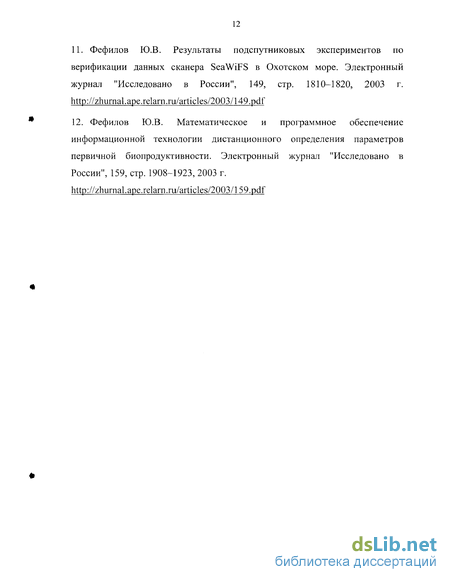 12

11. Фефилов Ю.В. Результаты подспутниковых экспериментов по верификации данных сканера SeaWiFS в Охотском море. Электронный журнал "Исследовано в России", 149, стр. 1810–1820, 2003 г. http://zhurnal.ape.relarn.ru/articles/2003/149.pdf

12. Фефилов Ю.В. Математическое и программное обеспечение информационной технологии дистанционного определения параметров первичной биопродуктивности. Электронный журнал "Исследовано в России", 159, стр. 1908–1923, 2003 г. http://zhurnal.ape.relarn.ru/articles/2003/159.pdf

dsLib.net
библиотека диссертаций